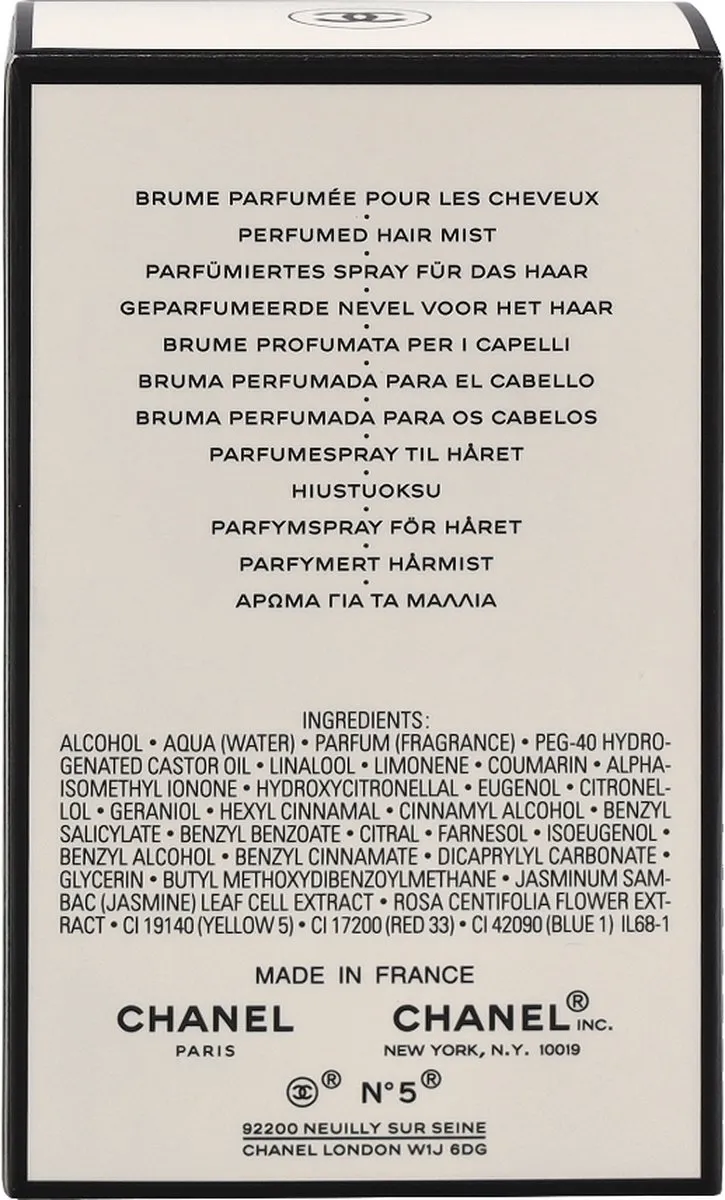 BRUME PARFUMÉE POUR LES CHEVEUX
•
PERFUMED HAIR MIST
•
PARFÜMIERTES SPRAY FÜR DAS HAAR
•
GEPARFUMEERDE NEVEL VOOR HET HAAR
•
BRUME PROFUMATA PER I CAPELLI
•
BRUMA PERFUMADA PARA EL CABELLO
•
BRUMA PERFUMADA PARA OS CABELOS
•
PARFUMESPRAY TIL HÅRET
•
HIUSTUOKSU
•
PARFYMSPRAY FÖR HÅRET
•
PARFYMERT HÅRMIST
•
ΑΡΩΜΑ ΓΙΑ ΤΑ ΜΑΛΛΙΑ

INGREDIENTS:
ALCOHOL • AQUA (WATER) • PARFUM (FRAGRANCE) • PEG-40 HYDROGENATED CASTOR OIL • LINALOOL • LIMONENE • COUMARIN • ALPHA-ISOMETHYL IONONE • HYDROXYCITRONELLAL • EUGENOL • CITRONELLOL • GERANIOL • HEXYL CINNAMAL • CINNAMYL ALCOHOL • BENZYL SALICYLATE • BENZYL BENZOATE • CITRAL • FARNESOL • ISOEUGENOL • BENZYL ALCOHOL • BENZYL CINNAMATE • DICAPRYLYL CARBONATE • GLYCERIN • BUTYL METHOXYDIBENZOYLMETHANE • JASMINUM SAMBAC (JASMINE) LEAF CELL EXTRACT • ROSA CENTIFOLIA FLOWER EXTRACT • CI 19140 (YELLOW 5) • CI 17200 (RED 33) • CI 42090 (BLUE 1) IL68-1

MADE IN FRANCE

CHANEL
PARIS

CHANEL® INC.
NEW YORK, N.Y. 10019

® N°5®

92200 NEUILLY SUR SEINE
CHANEL LONDON W1J 6DG